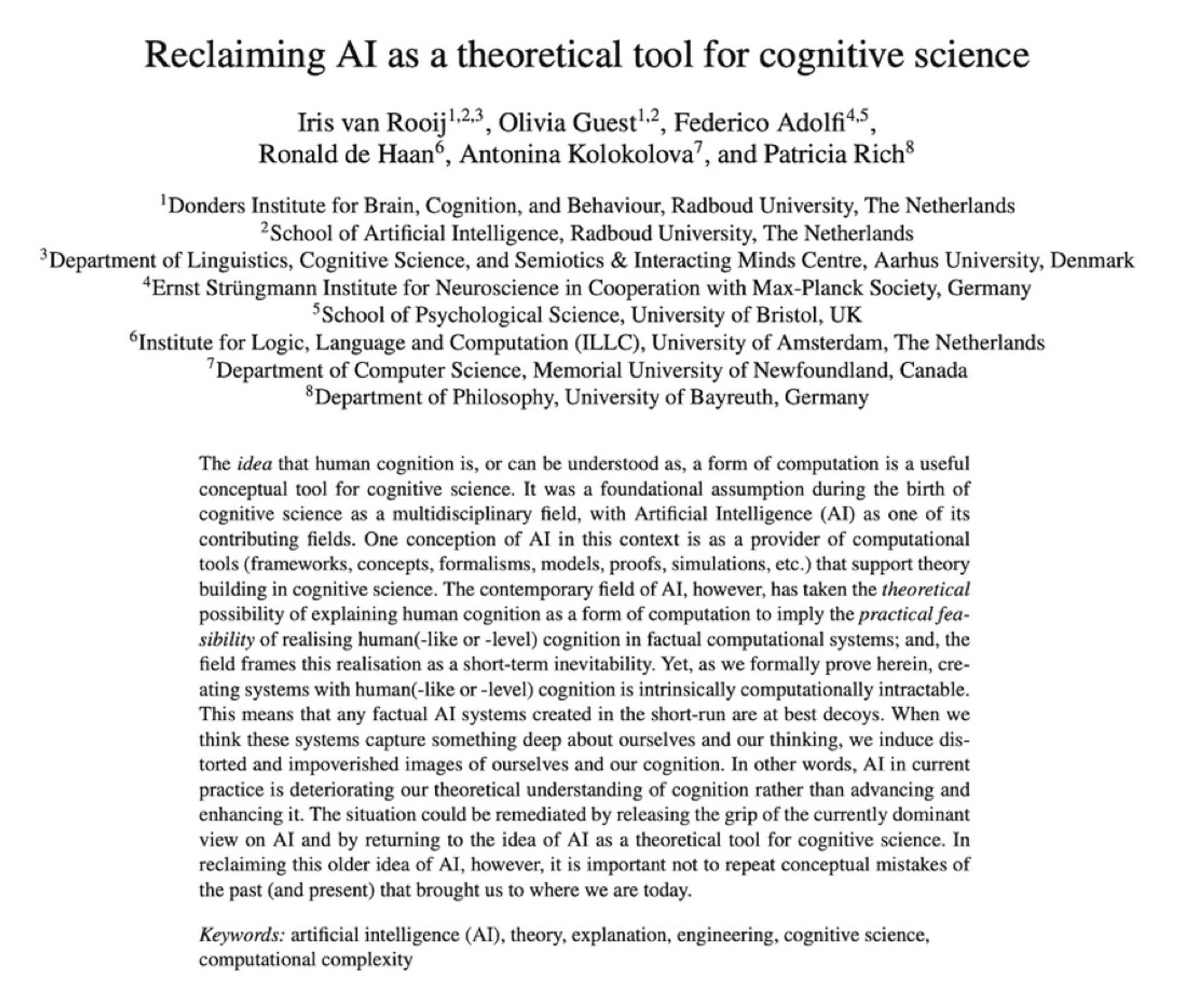 Reclaiming AI as a theoretical tool for cognitive science

Iris van Rooij$^{1,2,3}$, Olivia Guest$^{1,2}$, Federico Adolfi$^{4,5}$, Ronald de Haan$^{6}$, Antonina Kolokolova$^{7}$, and Patricia Rich$^{8}$

$^{1}$Donders Institute for Brain, Cognition, and Behaviour, Radboud University, The Netherlands
$^{2}$School of Artificial Intelligence, Radboud University, The Netherlands
$^{3}$Department of Linguistics, Cognitive Science, and Semiotics & Interacting Minds Centre, Aarhus University, Denmark
$^{4}$Ernst Strüngmann Institute for Neuroscience in Cooperation with Max-Planck Society, Germany
$^{5}$School of Psychological Science, University of Bristol, UK
$^{6}$Institute for Logic, Language and Computation (ILLC), University of Amsterdam, The Netherlands
$^{7}$Department of Computer Science, Memorial University of Newfoundland, Canada
$^{8}$Department of Philosophy, University of Bayreuth, Germany

The idea that human cognition is, or can be understood as, a form of computation is a useful conceptual tool for cognitive science. It was a foundational assumption during the birth of cognitive science as a multidisciplinary field, with Artificial Intelligence (AI) as one of its contributing fields. One conception of AI in this context is as a provider of computational tools (frameworks, concepts, formalisms, models, proofs, simulations, etc.) that support theory building in cognitive science. The contemporary field of AI, however, has taken the theoretical possibility of explaining human cognition as a form of computation to imply the practical feasibility of realising human(-like or -level) cognition in factual computational systems; and, the field frames this realisation as a short-term inevitability. Yet, as we formally prove herein, creating systems with human(-like or -level) cognition is intrinsically computationally intractable. This means that any factual AI systems created in the short-run are at best decoys. When we think these systems capture something deep about ourselves and our thinking, we induce distorted and impoverished images of ourselves and our cognition. In other words, AI in current practice is deteriorating our theoretical understanding of cognition rather than advancing and enhancing it. The situation could be remediated by releasing the grip of the currently dominant view on AI and by returning to the idea of AI as a theoretical tool for cognitive science. In reclaiming this older idea of AI, however, it is important not to repeat conceptual mistakes of the past (and present) that brought us to where we are today.

Keywords: artificial intelligence (AI), theory, explanation, engineering, cognitive science, computational complexity